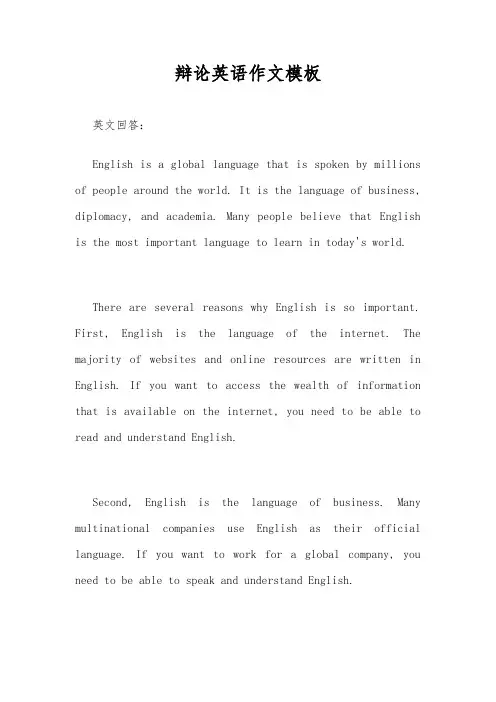 辩论英语作文模板

英文回答：

English is a global language that is spoken by millions of people around the world. It is the language of business, diplomacy, and academia. Many people believe that English is the most important language to learn in today's world.

There are several reasons why English is so important. First, English is the language of the internet. The majority of websites and online resources are written in English. If you want to access the wealth of information that is available on the internet, you need to be able to read and understand English.

Second, English is the language of business. Many multinational companies use English as their official language. If you want to work for a global company, you need to be able to speak and understand English.